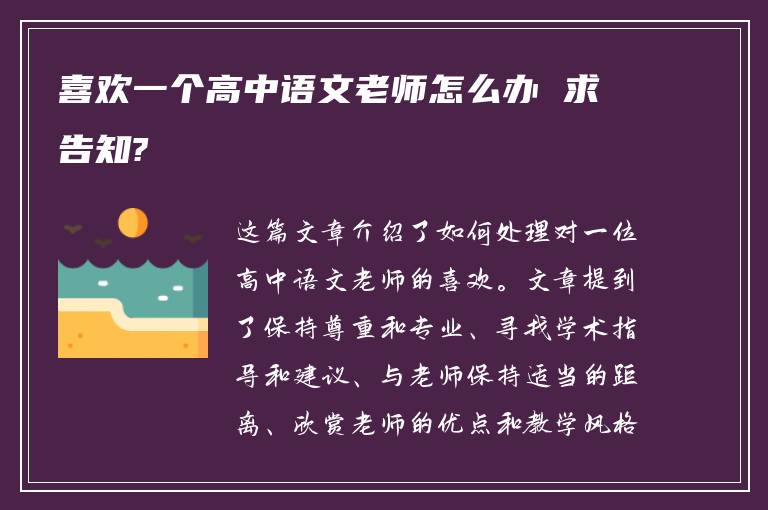 喜欢一个高中语文老师怎么办 求告知?

这篇文章介绍了如何处理对一位高中语文老师的喜欢。文章提到了保持尊重和专业、寻找学术指导和建议、与老师保持适当的距离、欣赏老师的优点和教学风格